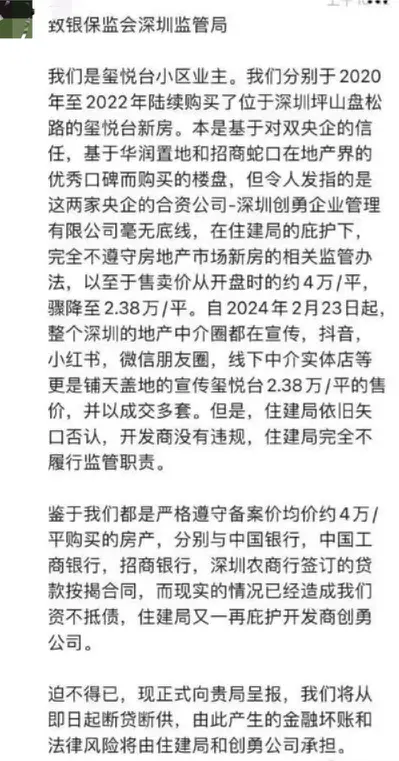 致银保监会深圳监管局

我们是玺悦台小区业主。我们分别于2020年至2022年陆续购买了位于深圳坪山盘松路的玺悦台新房。本是基于对双央企的信任，基于华润置地和招商蛇口在地产界的优秀口碑而购买的楼盘，但令人发指的是这两家央企的合资公司-深圳创勇企业管理有限公司毫无底线，在住建局的庇护下，完全不遵守房地产市场新房的相关监管办法，以至于售卖价从开盘时的约4万/平，骤降至2.38万/平。自2024年2月23日起，整个深圳的地产中介圈都在宣传，抖音，小红书，微信朋友圈，线下中介实体店等更是铺天盖地的宣传玺悦台2.38万/平的售价，并以成交多套。但是，住建局依旧矢口否认，开发商没有违规，住建局完全不履行监管职责。

鉴于我们都是严格遵守备案价均价约4万/平购买的房产，分别与中国银行，中国工商银行，招商银行，深圳农商行签订的贷款按揭合同，而现实的情况已经造成我们资不抵债，住建局又一再庇护开发商创勇公司。

迫不得已，现正式向贵局呈报，我们将从即日起断贷断供，由此产生的金融坏账和法律风险将由住建局和创勇公司承担。